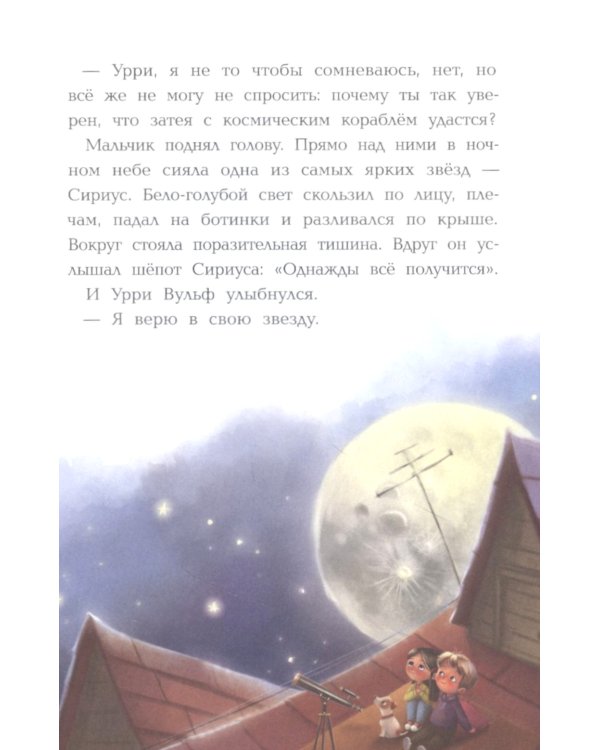 — Урри, я не то чтобы сомневаюсь, нет, но всё же не могу не спросить: почему ты так уверен, что затея с космическим кораблём удастся?

Мальчик поднял голову. Прямо над ними в ночном небе сияла одна из самых ярких звёзд — Сириус. Бело-голубой свет скользил по лицу, плечам, падал на ботинки и разливался по крыше. Вокруг стояла поразительная тишина. Вдруг он услышал шёпот Сириуса: «Однажды всё получится».

И Урри Вульф улыбнулся.

— Я верю в свою звезду.